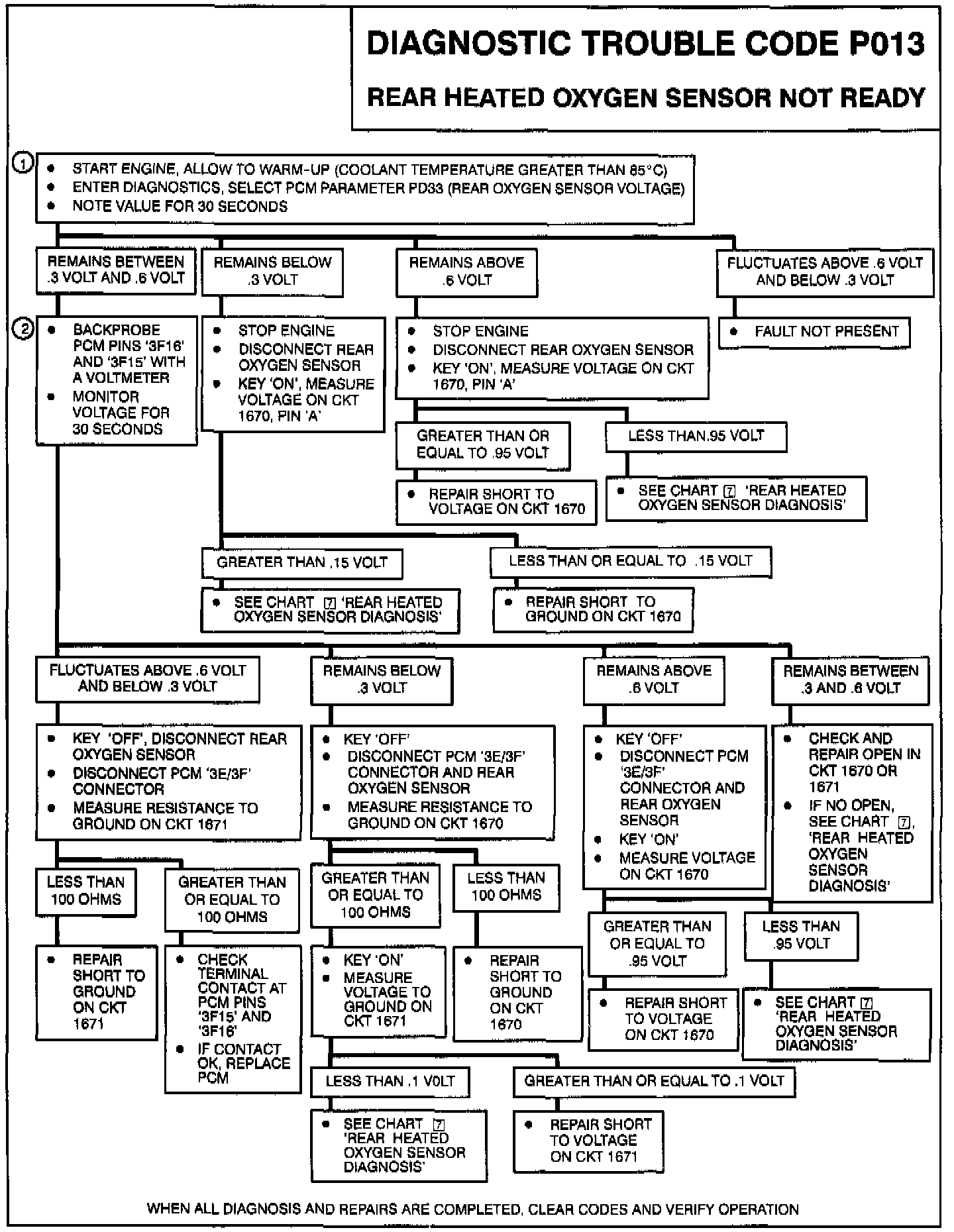 DIAGNOSTIC TROUBLE CODE P013

REAR HEATED OXYGEN SENSOR NOT READY

1
• START ENGINE, ALLOW TO WARM-UP (COOLANT TEMPERATURE GREATER THAN 85°C)
• ENTER DIAGNOSTICS, SELECT PCM PARAMETER PD33 (REAR OXYGEN SENSOR VOLTAGE)
• NOTE VALUE FOR 30 SECONDS

REMAINS BETWEEN .3 VOLT AND .6 VOLT

REMAINS BELOW .3 VOLT

REMAINS ABOVE .6 VOLT

FLUCTUATES ABOVE .6 VOLT AND BELOW .3 VOLT

2
• BACKPROBE PCM PINS '3F16' AND '3F15' WITH A VOLTMETER
• MONITOR VOLTAGE FOR 30 SECONDS

• STOP ENGINE
• DISCONNECT REAR OXYGEN SENSOR
• KEY 'ON', MEASURE VOLTAGE ON CKT 1670, PIN 'A'

• STOP ENGINE
• DISCONNECT REAR OXYGEN SENSOR
• KEY 'ON', MEASURE VOLTAGE ON CKT 1670, PIN 'A'

• FAULT NOT PRESENT

GREATER THAN OR EQUAL TO .95 VOLT

LESS THAN.95 VOLT

• REPAIR SHORT TO VOLTAGE ON CKT 1670

• SEE CHART 7 'REAR HEATED OXYGEN SENSOR DIAGNOSIS'

GREATER THAN .15 VOLT

LESS THAN OR EQUAL TO .15 VOLT

• SEE CHART 7 'REAR HEATED OXYGEN SENSOR DIAGNOSIS'

• REPAIR SHORT TO GROUND ON CKT 1670

FLUCTUATES ABOVE .6 VOLT AND BELOW .3 VOLT

REMAINS BELOW .3 VOLT

REMAINS ABOVE .6 VOLT

REMAINS BETWEEN .3 AND .6 VOLT

• KEY 'OFF', DISCONNECT REAR OXYGEN SENSOR
• DISCONNECT PCM '3E/3F' CONNECTOR
• MEASURE RESISTANCE TO GROUND ON CKT 1671

• KEY 'OFF'
• DISCONNECT PCM '3E/3F' CONNECTOR AND REAR OXYGEN SENSOR
• MEASURE RESISTANCE TO GROUND ON CKT 1670

• KEY 'OFF'
• DISCONNECT PCM '3E/3F' CONNECTOR AND REAR OXYGEN SENSOR
• KEY 'ON'
• MEASURE VOLTAGE ON CKT 1670

• CHECK AND REPAIR OPEN IN CKT 1670 OR 1671
• IF NO OPEN, SEE CHART 7, 'REAR HEATED OXYGEN SENSOR DIAGNOSIS'

LESS THAN 100 OHMS

GREATER THAN OR EQUAL TO 100 OHMS

GREATER THAN OR EQUAL TO 100 OHMS

LESS THAN 100 OHMS

GREATER THAN OR EQUAL TO .95 VOLT

LESS THAN .95 VOLT

• REPAIR SHORT TO GROUND ON CKT 1671

• CHECK TERMINAL CONTACT AT PCM PINS '3F15' AND '3F16'
• IF CONTACT OK, REPLACE PCM

• KEY 'ON'
• MEASURE VOLTAGE TO GROUND ON CKT 1671

• REPAIR SHORT TO GROUND ON CKT 1670

• REPAIR SHORT TO VOLTAGE ON CKT 1670

• SEE CHART 7 'REAR HEATED OXYGEN SENSOR DIAGNOSIS'

LESS THAN .1 VOLT

GREATER THAN OR EQUAL TO .1 VOLT

• SEE CHART 7 'REAR HEATED OXYGEN SENSOR DIAGNOSIS'

• REPAIR SHORT TO VOLTAGE ON CKT 1671

WHEN ALL DIAGNOSIS AND REPAIRS ARE COMPLETED, CLEAR CODES AND VERIFY OPERATION